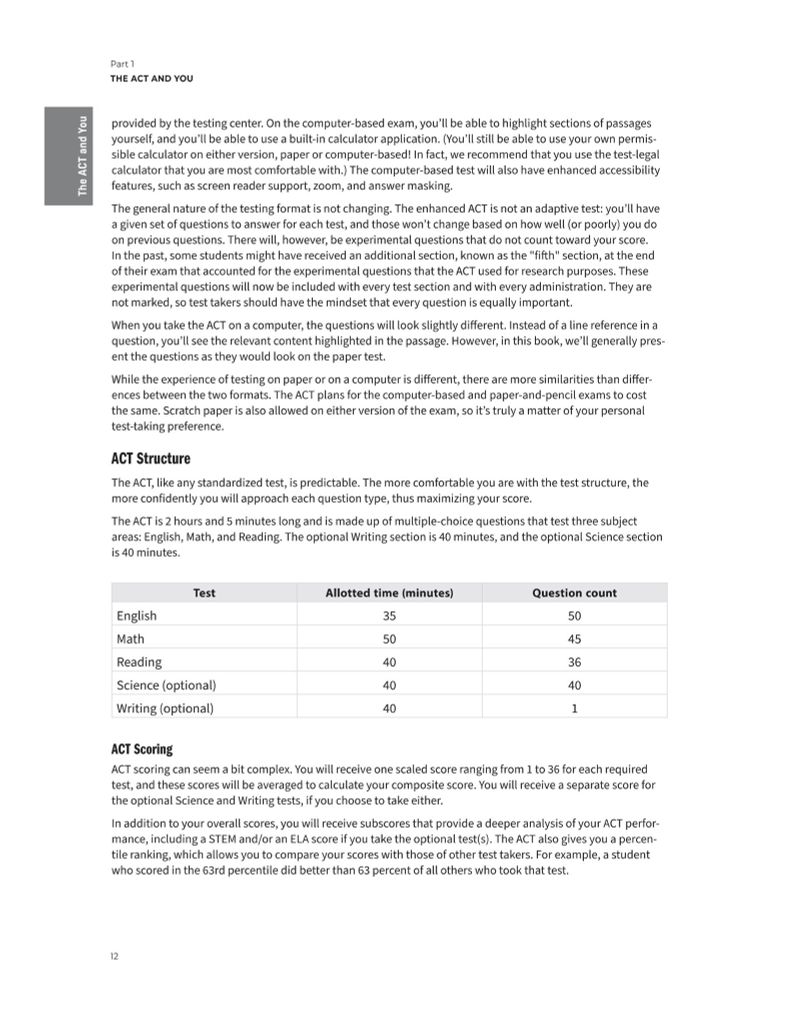 Part 1
THE ACT AND YOU

The ACT and You

provided by the testing center. On the computer-based exam, you'll be able to highlight sections of passages yourself, and you'll be able to use a built-in calculator application. (You'll still be able to use your own permissible calculator on either version, paper or computer-based! In fact, we recommend that you use the test-legal calculator that you are most comfortable with.) The computer-based test will also have enhanced accessibility features, such as screen reader support, zoom, and answer masking.

The general nature of the testing format is not changing. The enhanced ACT is not an adaptive test: you'll have a given set of questions to answer for each test, and those won't change based on how well (or poorly) you do on previous questions. There will, however, be experimental questions that do not count toward your score. In the past, some students might have received an additional section, known as the "fifth" section, at the end of their exam that accounted for the experimental questions that the ACT used for research purposes. These experimental questions will now be included with every test section and with every administration. They are not marked, so test takers should have the mindset that every question is equally important.

When you take the ACT on a computer, the questions will look slightly different. Instead of a line reference in a question, you'll see the relevant content highlighted in the passage. However, in this book, we'll generally present the questions as they would look on the paper test.

While the experience of testing on paper or on a computer is different, there are more similarities than differences between the two formats. The ACT plans for the computer-based and paper-and-pencil exams to cost the same. Scratch paper is also allowed on either version of the exam, so it's truly a matter of your personal test-taking preference.

ACT Structure

The ACT, like any standardized test, is predictable. The more comfortable you are with the test structure, the more confidently you will approach each question type, thus maximizing your score.

The ACT is 2 hours and 5 minutes long and is made up of multiple-choice questions that test three subject areas: English, Math, and Reading. The optional Writing section is 40 minutes, and the optional Science section is 40 minutes.

| Test | Allotted time (minutes) | Question count |
|---|---|---|
| English | 35 | 50 |
| Math | 50 | 45 |
| Reading | 40 | 36 |
| Science (optional) | 40 | 40 |
| Writing (optional) | 40 | 1 |

ACT Scoring

ACT scoring can seem a bit complex. You will receive one scaled score ranging from 1 to 36 for each required test, and these scores will be averaged to calculate your composite score. You will receive a separate score for the optional Science and Writing tests, if you choose to take either.

In addition to your overall scores, you will receive subscores that provide a deeper analysis of your ACT performance, including a STEM and/or an ELA score if you take the optional test(s). The ACT also gives you a percentile ranking, which allows you to compare your scores with those of other test takers. For example, a student who scored in the 63rd percentile did better than 63 percent of all others who took that test.

12